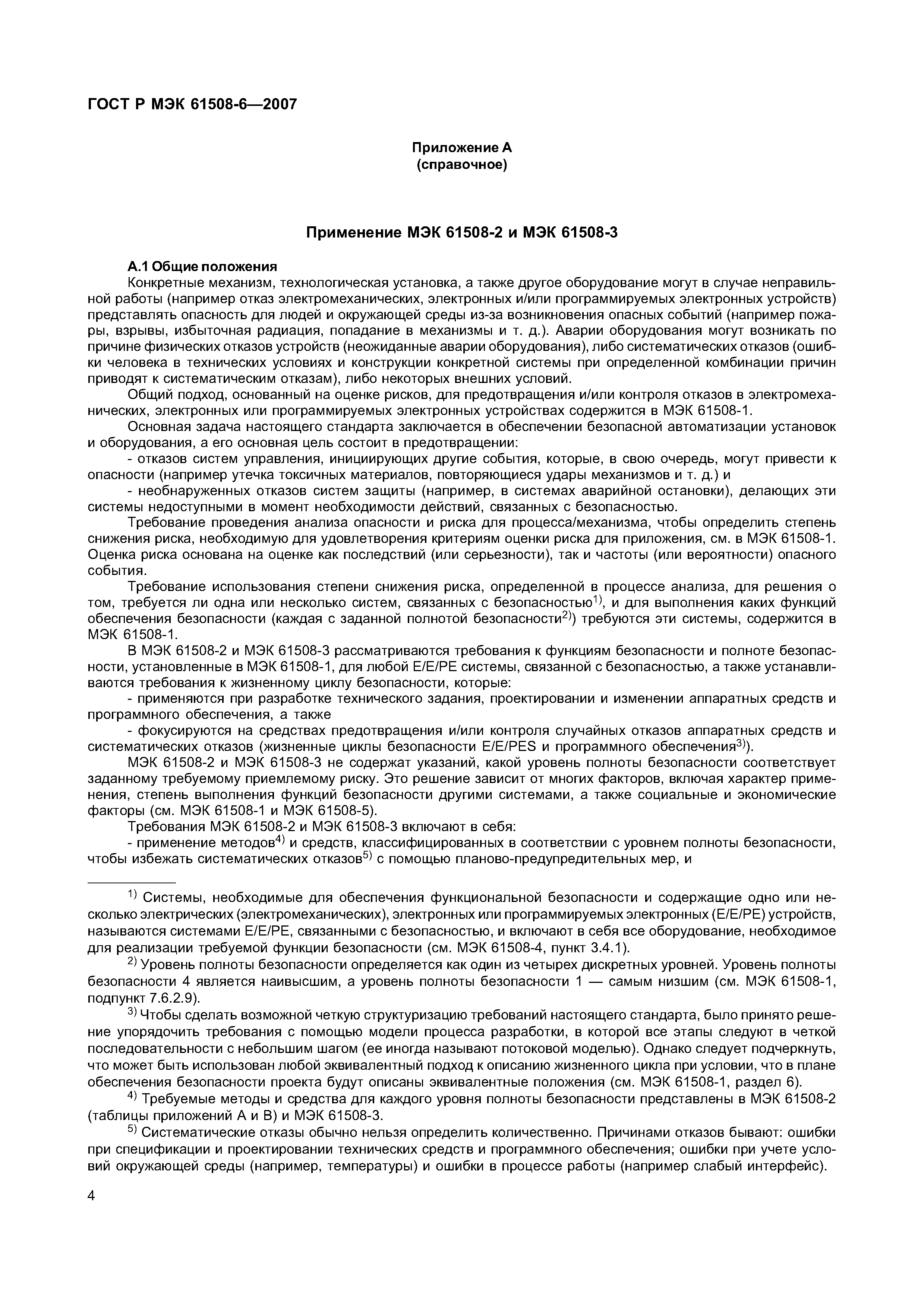 ГОСТ Р МЭК 61508-6—2007

Приложение А
(справочное)

Применение МЭК 61508-2 и МЭК 61508-3

А.1 Общие положения

Конкретные механизм, технологическая установка, а также другое оборудование могут в случае неправильной работы (например отказ электромеханических, электронных и/или программируемых электронных устройств) представлять опасность для людей и окружающей среды из-за возникновения опасных событий (например пожары, взрывы, избыточная радиация, попадание в механизмы и т. д.). Аварии оборудования могут возникать по причине физических отказов устройств (неожиданные аварии оборудования), либо систематических отказов (ошибки человека в технических условиях и конструкции конкретной системы при определенной комбинации причин приводят к систематическим отказам), либо некоторых внешних условий.

Общий подход, основанный на оценке рисков, для предотвращения и/или контроля отказов в электромеханических, электронных или программируемых электронных устройствах содержится в МЭК 61508-1.

Основная задача настоящего стандарта заключается в обеспечении безопасной автоматизации установок и оборудования, а его основная цель состоит в предотвращении:

- отказов систем управления, инициирующих другие события, которые, в свою очередь, могут привести к опасности (например утечка токсичных материалов, повторяющиеся удары механизмов и т. д.) и

- необнаруженных отказов систем защиты (например, в системах аварийной остановки), делающих эти системы недоступными в момент необходимости действий, связанных с безопасностью.

Требование проведения анализа опасности и риска для процесса/механизма, чтобы определить степень снижения риска, необходимую для удовлетворения критериям оценки риска для приложения, см. в МЭК 61508-1. Оценка риска основана на оценке как последствий (или серьезности), так и частоты (или вероятности) опасного события.

Требование использования степени снижения риска, определенной в процессе анализа, для решения о том, требуется ли одна или несколько систем, связанных с безопасностью$^{1)}$, и для выполнения каких функций обеспечения безопасности (каждая с заданной полнотой безопасности$^{2)}$) требуются эти системы, содержится в МЭК 61508-1.

В МЭК 61508-2 и МЭК 61508-3 рассматриваются требования к функциям безопасности и полноте безопасности, установленные в МЭК 61508-1, для любой Е/Е/РЕ системы, связанной с безопасностью, а также устанавливаются требования к жизненному циклу безопасности, которые:

- применяются при разработке технического задания, проектировании и изменении аппаратных средств и программного обеспечения, а также

- фокусируются на средствах предотвращения и/или контроля случайных отказов аппаратных средств и систематических отказов (жизненные циклы безопасности E/E/PES и программного обеспечения$^{3)}$).

МЭК 61508-2 и МЭК 61508-3 не содержат указаний, какой уровень полноты безопасности соответствует заданному требуемому приемлемому риску. Это решение зависит от многих факторов, включая характер применения, степень выполнения функций безопасности другими системами, а также социальные и экономические факторы (см. МЭК 61508-1 и МЭК 61508-5).

Требования МЭК 61508-2 и МЭК 61508-3 включают в себя:

- применение методов$^{4)}$ и средств, классифицированных в соответствии с уровнем полноты безопасности, чтобы избежать систематических отказов$^{5)}$ с помощью планово-предупредительных мер, и

$^{1)}$ Системы, необходимые для обеспечения функциональной безопасности и содержащие одно или несколько электрических (электромеханических), электронных или программируемых электронных (Е/Е/РЕ) устройств, называются системами Е/Е/РЕ, связанными с безопасностью, и включают в себя все оборудование, необходимое для реализации требуемой функции безопасности (см. МЭК 61508-4, пункт 3.4.1).

$^{2)}$ Уровень полноты безопасности определяется как один из четырех дискретных уровней. Уровень полноты безопасности 4 является наивысшим, а уровень полноты безопасности 1 — самым низшим (см. МЭК 61508-1, подпункт 7.6.2.9).

$^{3)}$ Чтобы сделать возможной четкую структуризацию требований настоящего стандарта, было принято решение упорядочить требования с помощью модели процесса разработки, в которой все этапы следуют в четкой последовательности с небольшим шагом (ее иногда называют потоковой моделью). Однако следует подчеркнуть, что может быть использован любой эквивалентный подход к описанию жизненного цикла при условии, что в плане обеспечения безопасности проекта будут описаны эквивалентные положения (см. МЭК 61508-1, раздел 6).

$^{4)}$ Требуемые методы и средства для каждого уровня полноты безопасности представлены в МЭК 61508-2 (таблицы приложений А и В) и МЭК 61508-3.

$^{5)}$ Систематические отказы обычно нельзя определить количественно. Причинами отказов бывают: ошибки при спецификации и проектировании технических средств и программного обеспечения; ошибки при учете условий окружающей среды (например, температуры) и ошибки в процессе работы (например слабый интерфейс).

4